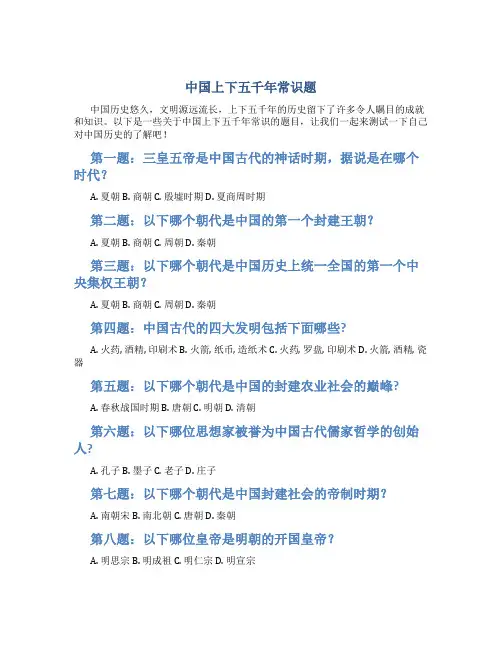 中国上下五千年常识题

中国历史悠久，文明源远流长，上下五千年的历史留下了许多令人瞩目的成就和知识。以下是一些关于中国上下五千年常识的题目，让我们一起来测试一下自己对中国历史的了解吧！

第一题：三皇五帝是中国古代的神话时期，据说是在哪个时代？

A. 夏朝 B. 商朝 C. 殷墟时期 D. 夏商周时期

第二题：以下哪个朝代是中国的第一个封建王朝？

A. 夏朝 B. 商朝 C. 周朝 D. 秦朝

第三题：以下哪个朝代是中国历史上统一全国的第一个中央集权王朝？

A. 夏朝 B. 商朝 C. 周朝 D. 秦朝

第四题：中国古代的四大发明包括下面哪些？

A. 火药, 酒精, 印刷术 B. 火箭, 纸币, 造纸术 C. 火药, 罗盘, 印刷术 D. 火箭, 酒精, 瓷器

第五题：以下哪个朝代是中国的封建农业社会的巅峰？

A. 春秋战国时期 B. 唐朝 C. 明朝 D. 清朝

第六题：以下哪位思想家被誉为中国古代儒家哲学的创始人？

A. 孔子 B. 墨子 C. 老子 D. 庄子

第七题：以下哪个朝代是中国封建社会的帝制时期？

A. 南朝宋 B. 南北朝 C. 唐朝 D. 秦朝

第八题：以下哪位皇帝是明朝的开国皇帝？

A. 明思宗 B. 明成祖 C. 明仁宗 D. 明宣宗